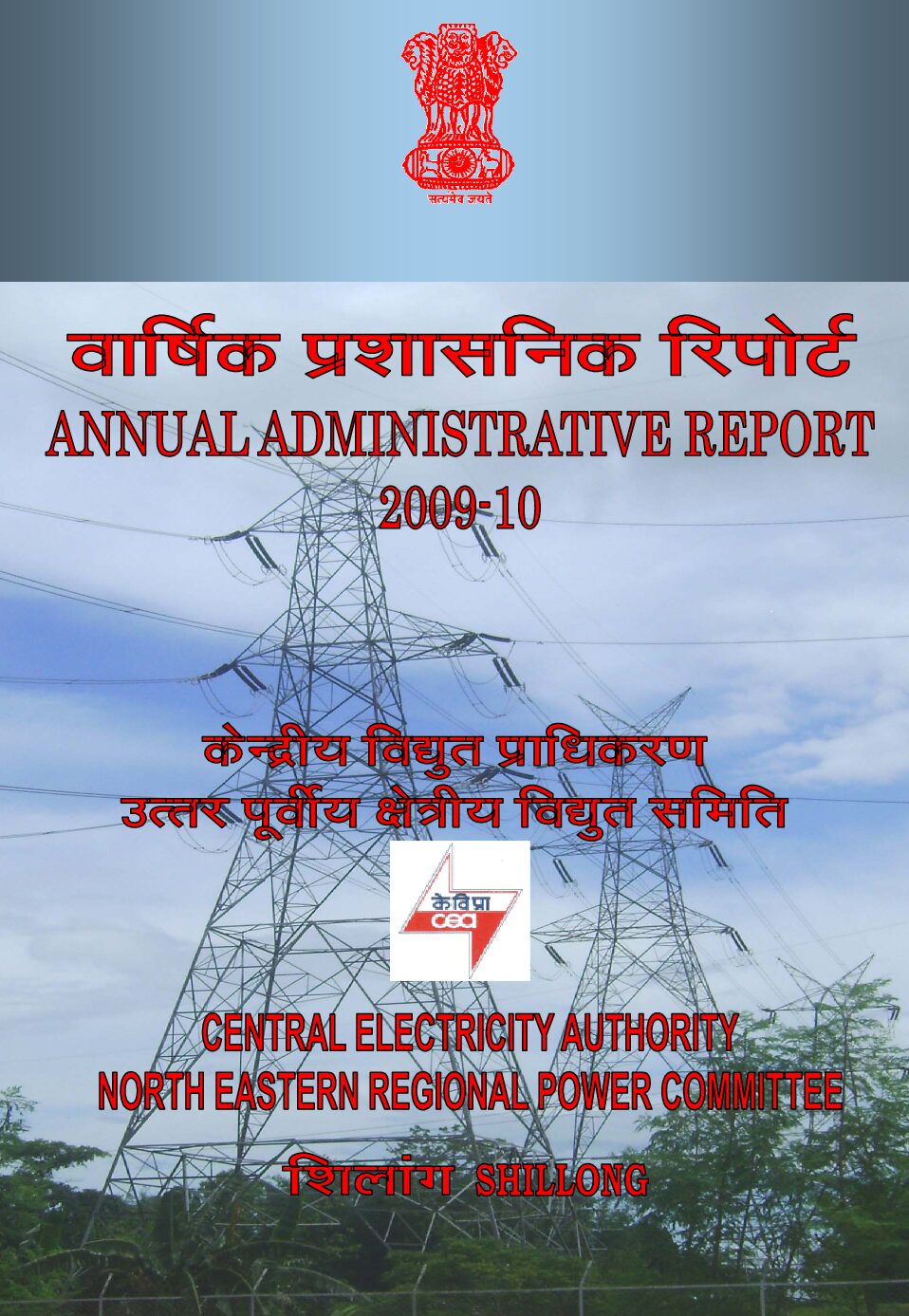 सत्यमेव जयते

वार्षिक प्रशासनिक रिपोर्ट
ANNUAL ADMINISTRATIVE REPORT
2009-10

केन्द्रीय विद्युत प्राधिकरण
उत्तर पूर्वीय क्षेत्रीय विद्युत समिति

केविप्रा
cea

CENTRAL ELECTRICITY AUTHORITY
NORTH EASTERN REGIONAL POWER COMMITTEE

शिलांग SHILLONG